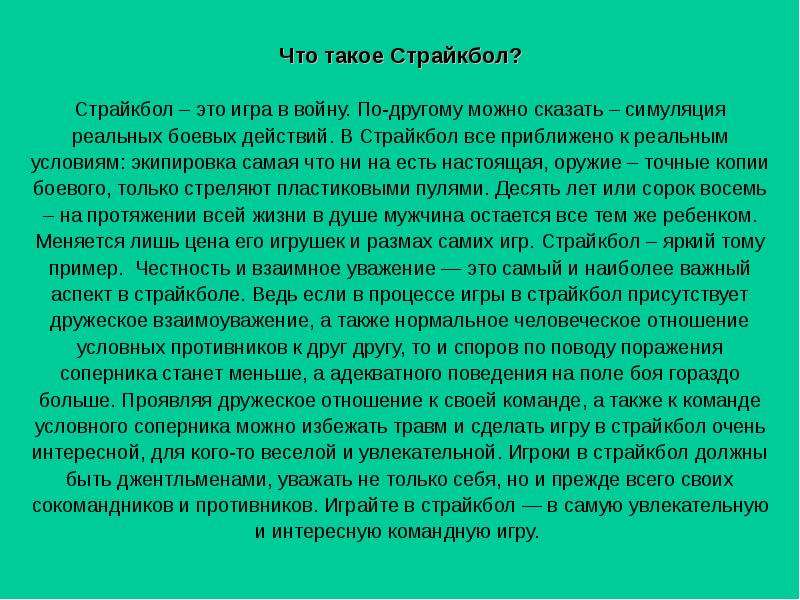 Что такое Страйкбол?

Страйкбол – это игра в войну. По-другому можно сказать – симуляция реальных боевых действий. В Страйкбол все приближено к реальным условиям: экипировка самая что ни на есть настоящая, оружие – точные копии боевого, только стреляют пластиковыми пулями. Десять лет или сорок восемь – на протяжении всей жизни в душе мужчина остается все тем же ребенком. Меняется лишь цена его игрушек и размах самих игр. Страйкбол – яркий тому пример. Честность и взаимное уважение — это самый и наиболее важный аспект в страйкболе. Ведь если в процессе игры в страйкбол присутствует дружеское взаимоуважение, а также нормальное человеческое отношение условных противников к друг другу, то и споров по поводу поражения соперника станет меньше, а адекватного поведения на поле боя гораздо больше. Проявляя дружеское отношение к своей команде, а также к команде условного соперника можно избежать травм и сделать игру в страйкбол очень интересной, для кого-то веселой и увлекательной. Игроки в страйкбол должны быть джентльменами, уважать не только себя, но и прежде всего своих сокомандников и противников. Играйте в страйкбол — в самую увлекательную и интересную командную игру.